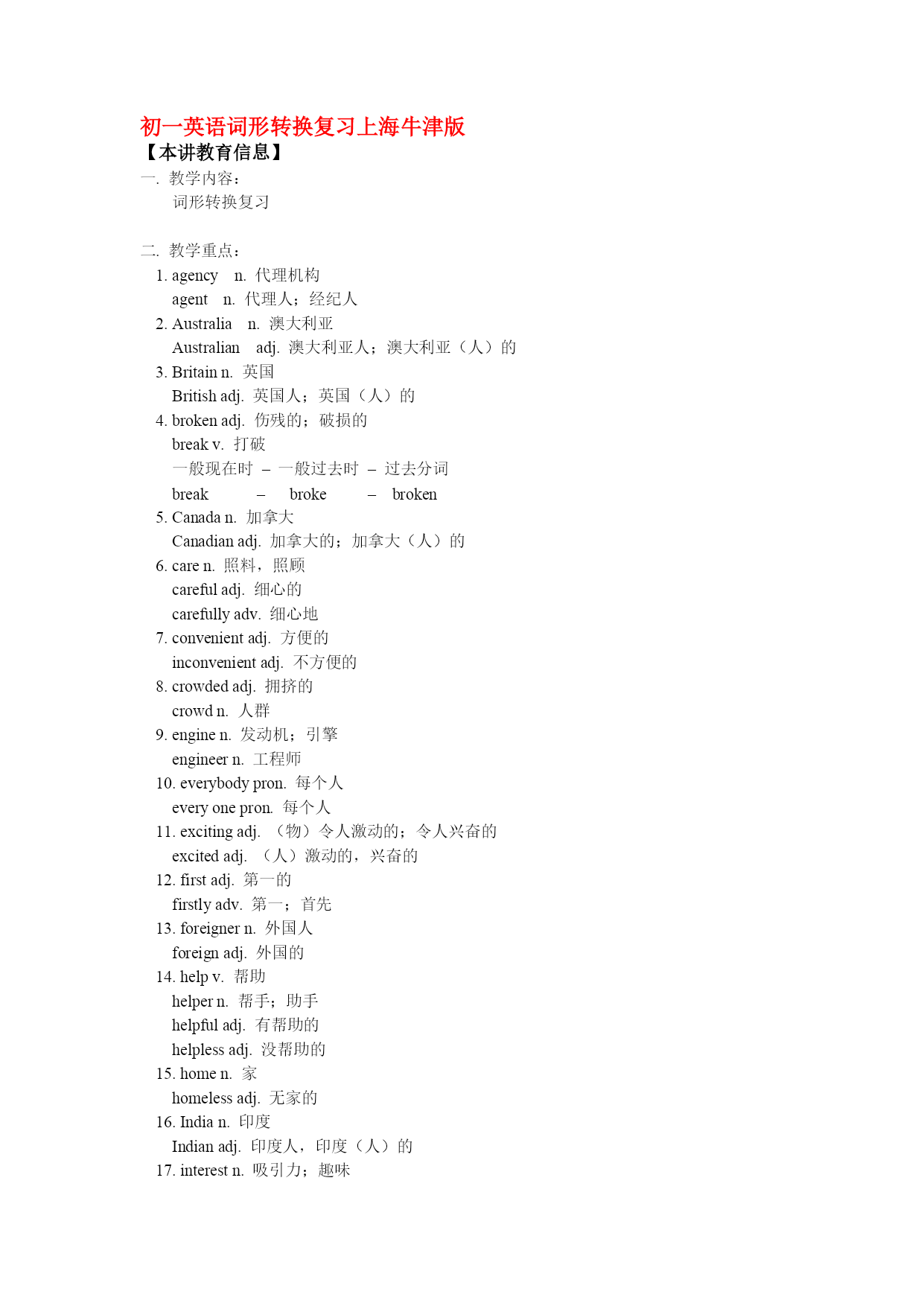 初一英语词形转换复习上海牛津版
【本讲教育信息】
一. 教学内容：
词形转换复习

二. 教学重点：
1. agency n. 代理机构
agent n. 代理人；经纪人
2. Australia n. 澳大利亚
Australian adj. 澳大利亚人；澳大利亚（人）的
3. Britain n. 英国
British adj. 英国人；英国（人）的
4. broken adj. 伤残的；破损的
break v. 打破
一般现在时 – 一般过去时 – 过去分词
break – broke – broken
5. Canada n. 加拿大
Canadian adj. 加拿大的；加拿大（人）的
6. care n. 照料，照顾
careful adj. 细心的
carefully adv. 细心地
7. convenient adj. 方便的
inconvenient adj. 不方便的
8. crowded adj. 拥挤的
crowd n. 人群
9. engine n. 发动机；引擎
engineer n. 工程师
10. everybody pron. 每个人
every one pron. 每个人
11. exciting adj. （物）令人激动的；令人兴奋的
excited adj. （人）激动的，兴奋的
12. first adj. 第一的
firstly adv. 第一；首先
13. foreigner n. 外国人
foreign adj. 外国的
14. help v. 帮助
helper n. 帮手；助手
helpful adj. 有帮助的
helpless adj. 没帮助的
15. home n. 家
homeless adj. 无家的
16. India n. 印度
Indian adj. 印度人，印度（人）的
17. interest n. 吸引力；趣味